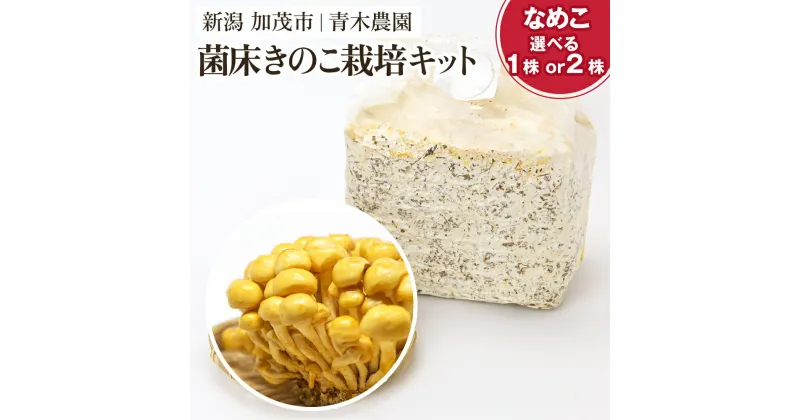 新潟 加茂市 | 青木農園

菌床きのこ栽培キット

なめこ
選べる
1株 or 2株